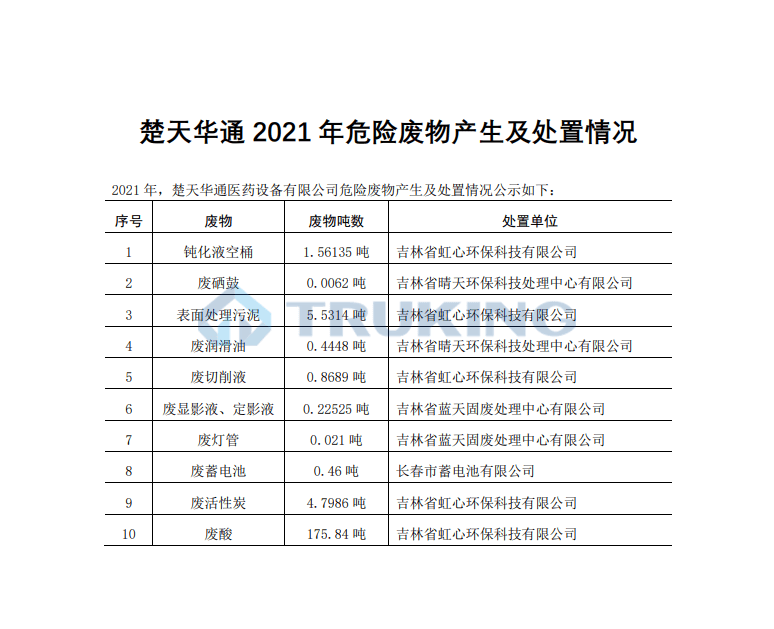 楚天华通 2021 年危险废物产生及处置情况

2021 年，楚天华通医药设备有限公司危险废物产生及处置情况公示如下：

| 序号 | 废物 | 废物吨数 | 处置单位 |
|---|---|---|---|
| 1 | 钝化液空桶 | 1.56135 吨 | 吉林省虹心环保科技有限公司 |
| 2 | 废硒鼓 | 0.0062 吨 | 吉林省晴天环保科技处理中心有限公司 |
| 3 | 表面处理污泥 | 5.5314 吨 | 吉林省虹心环保科技有限公司 |
| 4 | 废润滑油 | 0.4448 吨 | 吉林省晴天环保科技处理中心有限公司 |
| 5 | 废切削液 | 0.8689 吨 | 吉林省虹心环保科技有限公司 |
| 6 | 废显影液、定影液 | 0.22525 吨 | 吉林省蓝天固废处理中心有限公司 |
| 7 | 废灯管 | 0.021 吨 | 吉林省蓝天固废处理中心有限公司 |
| 8 | 废蓄电池 | 0.46 吨 | 长春市蓄电池有限公司 |
| 9 | 废活性炭 | 4.7986 吨 | 吉林省虹心环保科技有限公司 |
| 10 | 废酸 | 175.84 吨 | 吉林省虹心环保科技有限公司 |

TRUKING